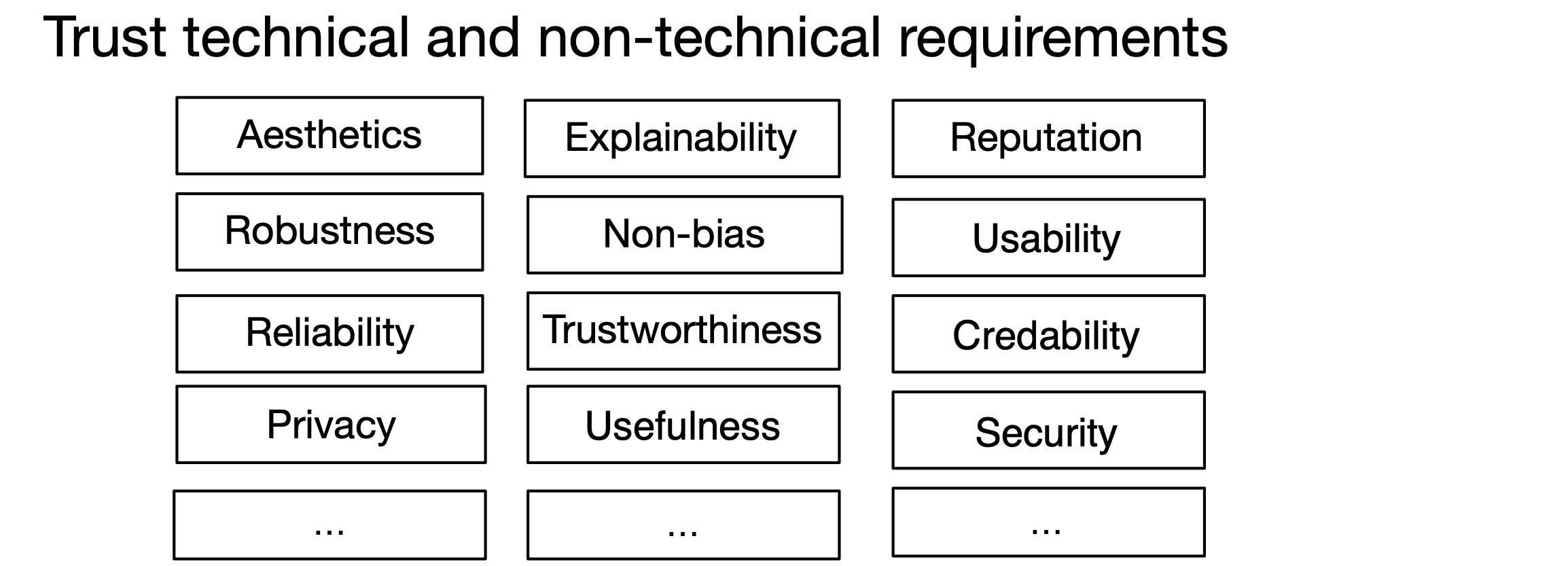 Trust technical and non-technical requirements

Aesthetics

Robustness

Reliability

Privacy

...

Explainability

Non-bias

Trustworthiness

Usefulness

...

Reputation

Usability

Credability

Security

...